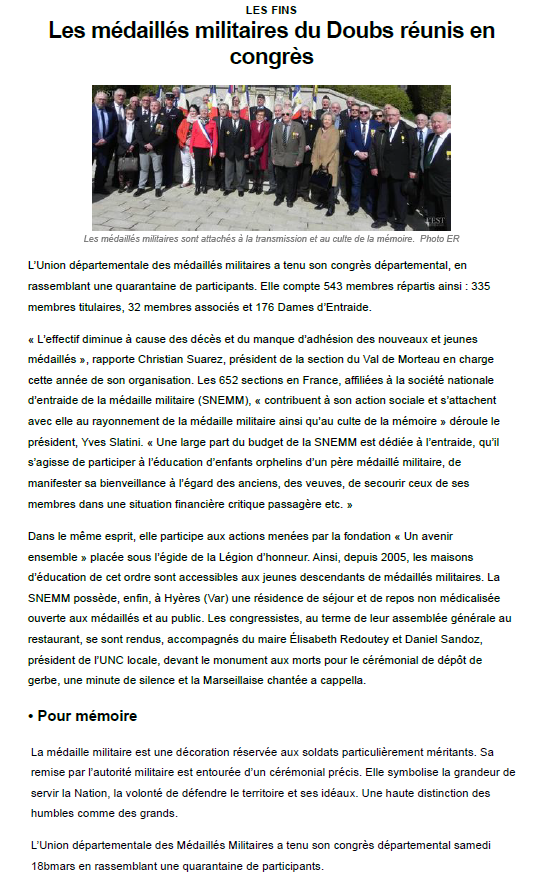 LES FINS

Les médaillés militaires du Doubs réunis en congrès

L'EST

Les médaillés militaires sont attachés à la transmission et au culte de la mémoire. Photo ER

L'Union départementale des médaillés militaires a tenu son congrès départemental, en rassemblant une quarantaine de participants. Elle compte 543 membres répartis ainsi : 335 membres titulaires, 32 membres associés et 176 Dames d'Entraide.

« L'effectif diminue à cause des décès et du manque d'adhésion des nouveaux et jeunes médaillés », rapporte Christian Suarez, président de la section du Val de Morteau en charge cette année de son organisation. Les 652 sections en France, affiliées à la société nationale d'entraide de la médaille militaire (SNEMM), « contribuent à son action sociale et s'attachent avec elle au rayonnement de la médaille militaire ainsi qu'au culte de la mémoire » déroule le président, Yves Slatini. « Une large part du budget de la SNEMM est dédiée à l'entraide, qu'il s'agisse de participer à l'éducation d'enfants orphelins d'un père médaillé militaire, de manifester sa bienveillance à l'égard des anciens, des veuves, de secourir ceux de ses membres dans une situation financière critique passagère etc. »

Dans le même esprit, elle participe aux actions menées par la fondation « Un avenir ensemble » placée sous l'égide de la Légion d'honneur. Ainsi, depuis 2005, les maisons d'éducation de cet ordre sont accessibles aux jeunes descendants de médaillés militaires. La SNEMM possède, enfin, à Hyères (Var) une résidence de séjour et de repos non médicalisée ouverte aux médaillés et au public. Les congressistes, au terme de leur assemblée générale au restaurant, se sont rendus, accompagnés du maire Élisabeth Redoutey et Daniel Sandoz, président de l'UNC locale, devant le monument aux morts pour le cérémonial de dépôt de gerbe, une minute de silence et la Marseillaise chantée a cappella.

• Pour mémoire

La médaille militaire est une décoration réservée aux soldats particulièrement méritants. Sa remise par l'autorité militaire est entourée d'un cérémonial précis. Elle symbolise la grandeur de servir la Nation, la volonté de défendre le territoire et ses idéaux. Une haute distinction des humbles comme des grands.

L'Union départementale des Médaillés Militaires a tenu son congrès départemental samedi 18bmars en rassemblant une quarantaine de participants.